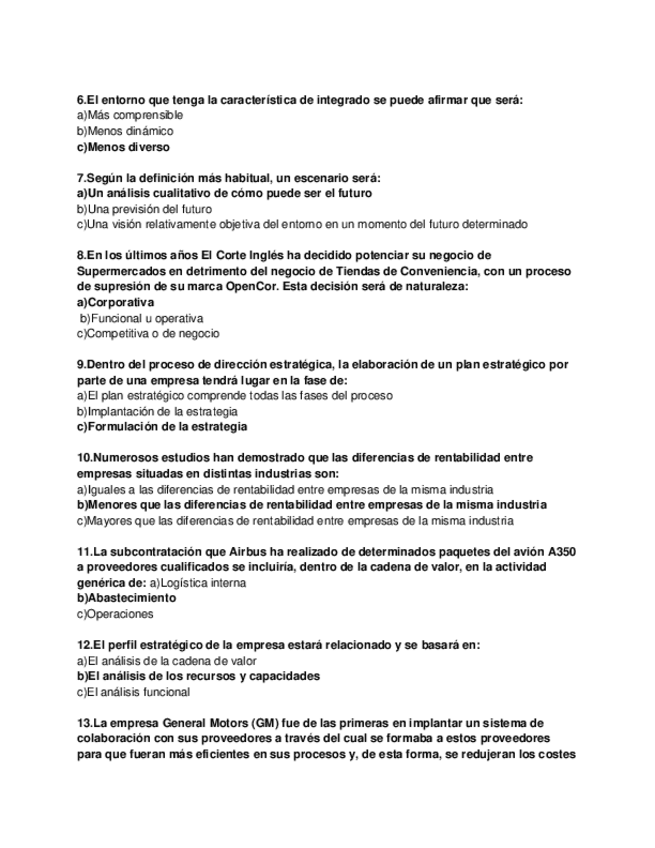 6.El entorno que tenga la característica de integrado se puede afirmar que será:
a)Más comprensible
b)Menos dinámico
c)Menos diverso

7.Según la definición más habitual, un escenario será:
a)Un análisis cualitativo de cómo puede ser el futuro
b)Una previsión del futuro
c)Una visión relativamente objetiva del entorno en un momento del futuro determinado

8.En los últimos años El Corte Inglés ha decidido potenciar su negocio de Supermercados en detrimento del negocio de Tiendas de Conveniencia, con un proceso de supresión de su marca OpenCor. Esta decisión será de naturaleza:
a)Corporativa
b)Funcional u operativa
c)Competitiva o de negocio

9.Dentro del proceso de dirección estratégica, la elaboración de un plan estratégico por parte de una empresa tendrá lugar en la fase de:
a)El plan estratégico comprende todas las fases del proceso
b)Implantación de la estrategia
c)Formulación de la estrategia

10.Numerosos estudios han demostrado que las diferencias de rentabilidad entre empresas situadas en distintas industrias son:
a)Iguales a las diferencias de rentabilidad entre empresas de la misma industria
b)Menores que las diferencias de rentabilidad entre empresas de la misma industria
c)Mayores que las diferencias de rentabilidad entre empresas de la misma industria

11.La subcontratación que Airbus ha realizado de determinados paquetes del avión A350 a proveedores cualificados se incluiría, dentro de la cadena de valor, en la actividad genérica de: a)Logística interna
b)Abastecimiento
c)Operaciones

12.El perfil estratégico de la empresa estará relacionado y se basará en:
a)El análisis de la cadena de valor
b)El análisis de los recursos y capacidades
c)El análisis funcional

13.La empresa General Motors (GM) fue de las primeras en implantar un sistema de colaboración con sus proveedores a través del cual se formaba a estos proveedores para que fueran más eficientes en sus procesos y, de esta forma, se redujeran los costes